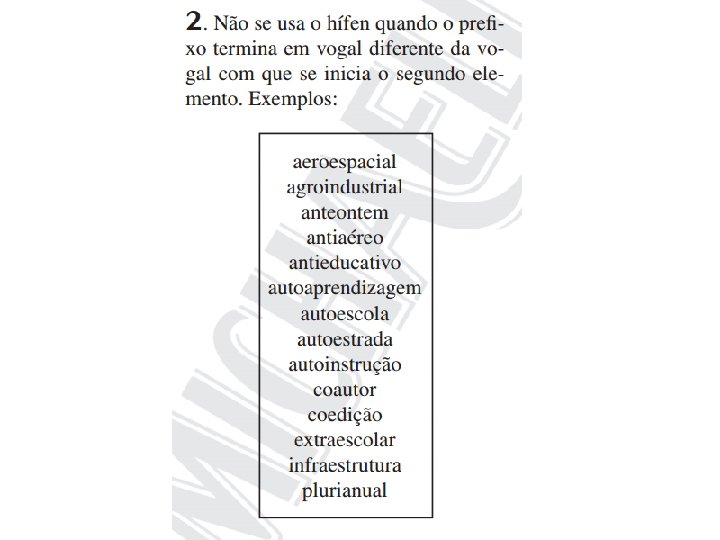 **2**. Não se usa o hífen quando o prefixo termina em vogal diferente da vogal com que se inicia o segundo elemento. Exemplos:

aeroespacial
agroindustrial
anteontem
antiaéreo
antieducativo
autoaprendizagem
autoescola
autoestrada
autoinstrução
coautor
coedição
extraescolar
infraestrutura
plurianual